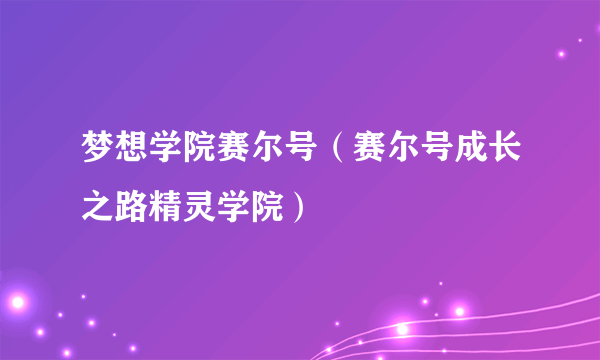 梦想学院赛尔号（赛尔号成长之路精灵学院）